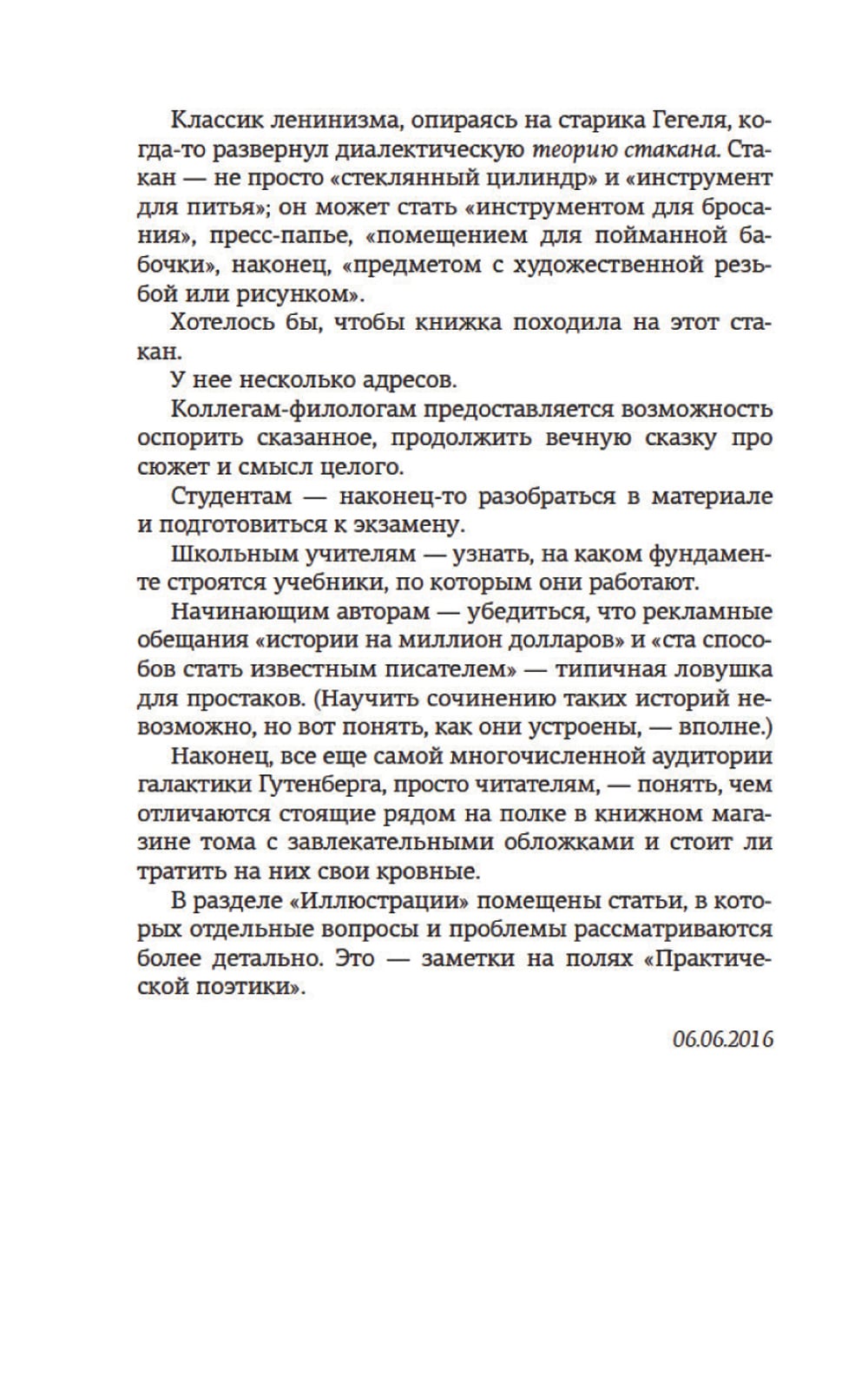 Классик ленинизма, опираясь на старика Гегеля, когда-то развернул диалектическую теорию стакана. Стакан — не просто «стеклянный цилиндр» и «инструмент для питья»; он может стать «инструментом для бросания», пресс-папье, «помещением для пойманной бабочки», наконец, «предметом с художественной резьбой или рисунком».

Хотелось бы, чтобы книжка походила на этот стакан.

У нее несколько адресов.

Коллегам-филологам предоставляется возможность оспорить сказанное, продолжить вечную сказку про сюжет и смысл целого.

Студентам — наконец-то разобраться в материале и подготовиться к экзамену.

Школьным учителям — узнать, на каком фундаменте строятся учебники, по которым они работают.

Начинающим авторам — убедиться, что рекламные обещания «истории на миллион долларов» и «ста способов стать известным писателем» — типичная ловушка для простаков. (Научить сочинению таких историй невозможно, но вот понять, как они устроены, — вполне.)

Наконец, все еще самой многочисленной аудитории галактики Гутенберга, просто читателям, — понять, чем отличаются стоящие рядом на полке в книжном магазине тома с завлекательными обложками и стоит ли тратить на них свои кровные.

В разделе «Иллюстрации» помещены статьи, в которых отдельные вопросы и проблемы рассматриваются более детально. Это — заметки на полях «Практической поэтики».

06.06.2016